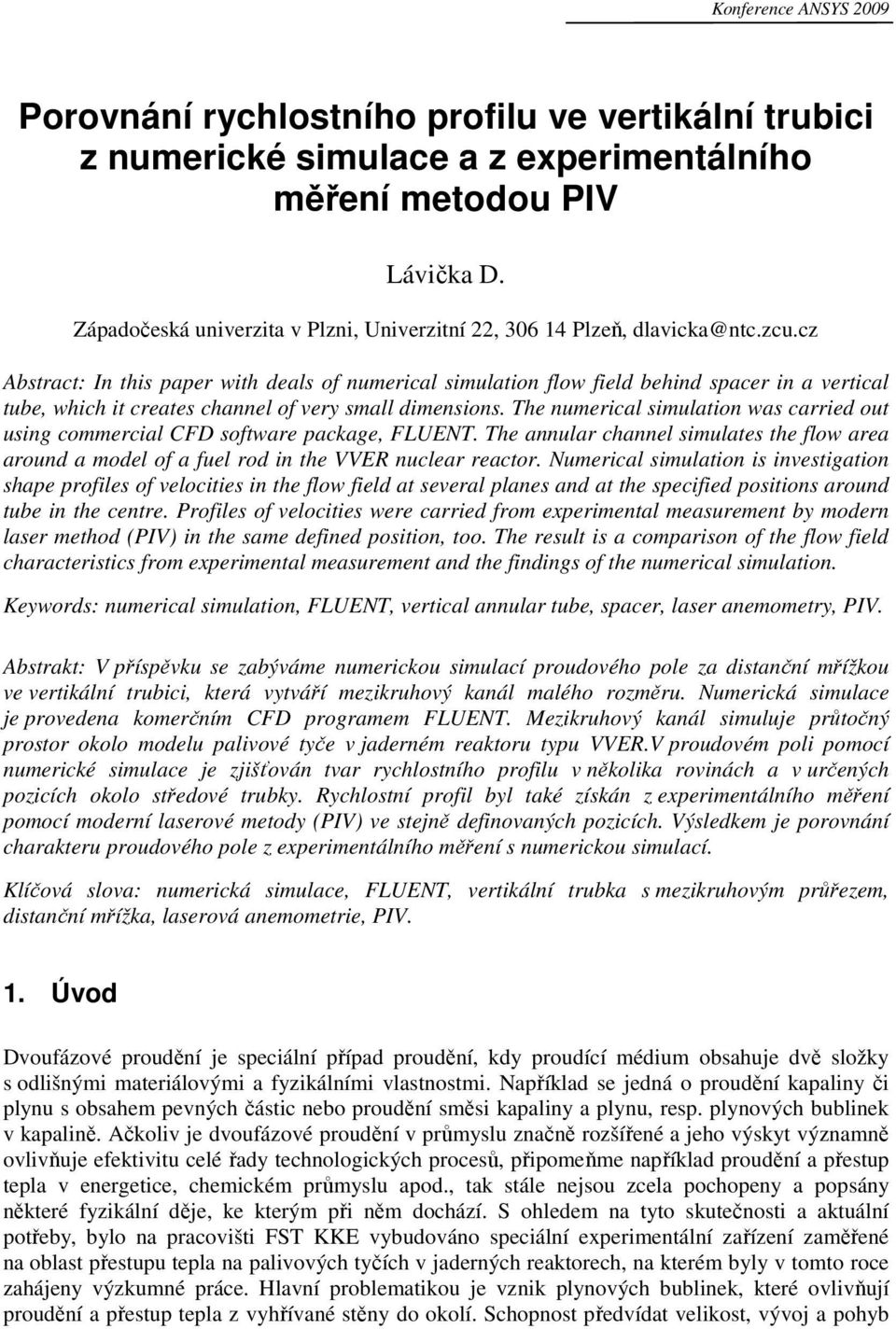 Konference ANSYS 2009

Porovnání rychlostního profilu ve vertikální trubici z numerické simulace a z experimentálního měření metodou PIV

Lávička D.

Západočeská univerzita v Plzni, Univerzitní 22, 306 14 Plzeň, dlavicka@ntc.zcu.cz

Abstract: In this paper with deals of numerical simulation flow field behind spacer in a vertical tube, which it creates channel of very small dimensions. The numerical simulation was carried out using commercial CFD software package, FLUENT. The annular channel simulates the flow area around a model of a fuel rod in the VVER nuclear reactor. Numerical simulation is investigation shape profiles of velocities in the flow field at several planes and at the specified positions around tube in the centre. Profiles of velocities were carried from experimental measurement by modern laser method (PIV) in the same defined position, too. The result is a comparison of the flow field characteristics from experimental measurement and the findings of the numerical simulation.

Keywords: numerical simulation, FLUENT, vertical annular tube, spacer, laser anemometry, PIV.

Abstrakt: V příspěvku se zabýváme numerickou simulací proudového pole za distanční mřížkou ve vertikální trubici, která vytváří mezikruhový kanál malého rozměru. Numerická simulace je provedena komerčním CFD programem FLUENT. Mezikruhový kanál simuluje průtočný prostor okolo modelu palivové tyče v jaderném reaktoru typu VVER.V proudovém poli pomocí numerické simulace je zjišťován tvar rychlostního profilu v několika rovinách a v určených pozicích okolo středové trubky. Rychlostní profil byl také získán z experimentálního měření pomocí moderní laserové metody (PIV) ve stejně definovaných pozicích. Výsledkem je porovnání charakteru proudového pole z experimentálního měření s numerickou simulací.

Klíčová slova: numerická simulace, FLUENT, vertikální trubka s mezikruhovým průřezem, distanční mřížka, laserová anemometrie, PIV.

1. Úvod

Dvoufázové proudění je speciální případ proudění, kdy proudící médium obsahuje dvě složky s odlišnými materiálovými a fyzikálními vlastnostmi. Například se jedná o proudění kapaliny či plynu s obsahem pevných částic nebo proudění směsi kapaliny a plynu, resp. plynových bublinek v kapalině. Ačkoliv je dvoufázové proudění v průmyslu značně rozšířené a jeho výskyt významně ovlivňuje efektivitu celé řady technologických procesů, připomeňme například proudění a přestup tepla v energetice, chemickém průmyslu apod., tak stále nejsou zcela pochopeny a popsány některé fyzikální děje, ke kterým při něm dochází. S ohledem na tyto skutečnosti a aktuální potřeby, bylo na pracovišti FST KKE vybudováno speciální experimentální zařízení zaměřené na oblast přestupu tepla na palivových tyčích v jaderných reaktorech, na kterém byly v tomto roce zahájeny výzkumné práce. Hlavní problematikou je vznik plynových bublinek, které ovlivňují proudění a přestup tepla z vyhřívané stěny do okolí. Schopnost předvídat velikost, vývoj a pohyb